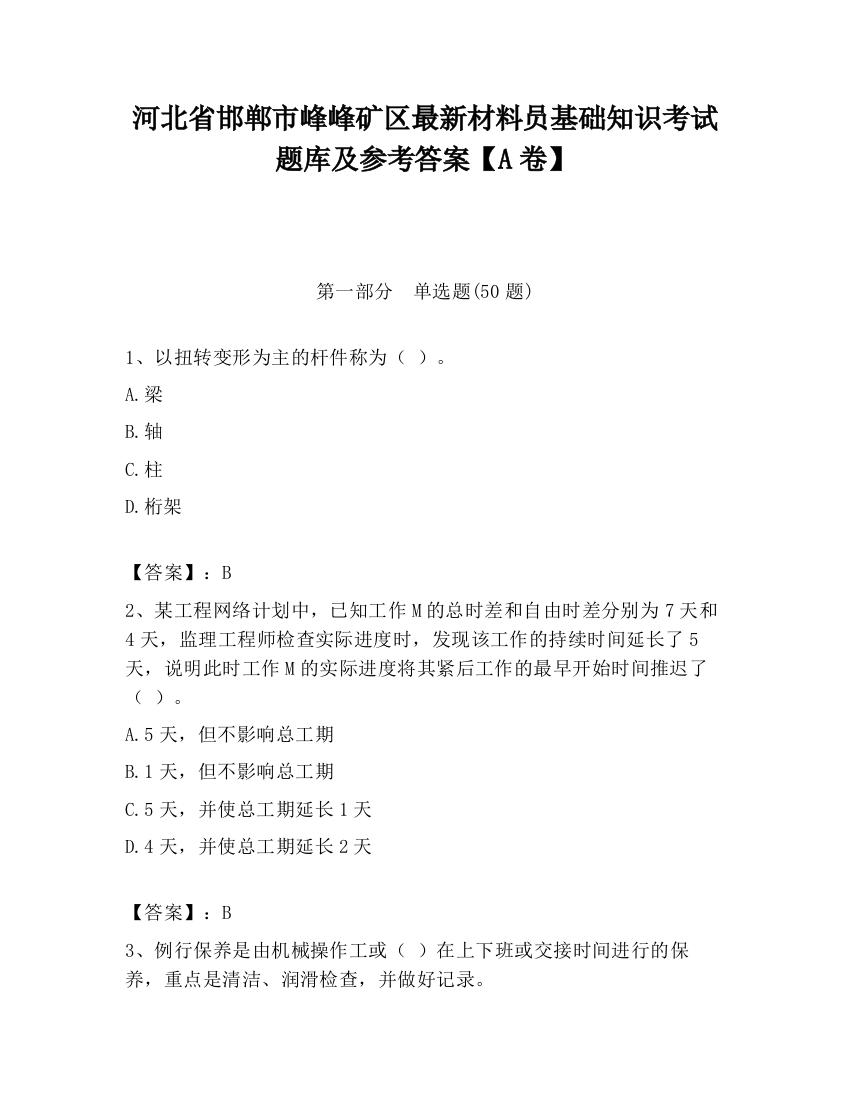 河北省邯郸市峰峰矿区最新材料员基础知识考试题库及参考答案【A卷】

第一部分　单选题(50题)

1、以扭转变形为主的杆件称为（ ）。

A.梁

B.轴

C.柱

D.桁架

【答案】：B

2、某工程网络计划中，已知工作M的总时差和自由时差分别为7天和4天，监理工程师检查实际进度时，发现该工作的持续时间延长了5天，说明此时工作M的实际进度将其紧后工作的最早开始时间推迟了（ ）。

A.5天，但不影响总工期

B.1天，但不影响总工期

C.5天，并使总工期延长1天

D.4天，并使总工期延长2天

【答案】：B

3、例行保养是由机械操作工或（ ）在上下班或交接时间进行的保养，重点是清洁、润滑检查，并做好记录。